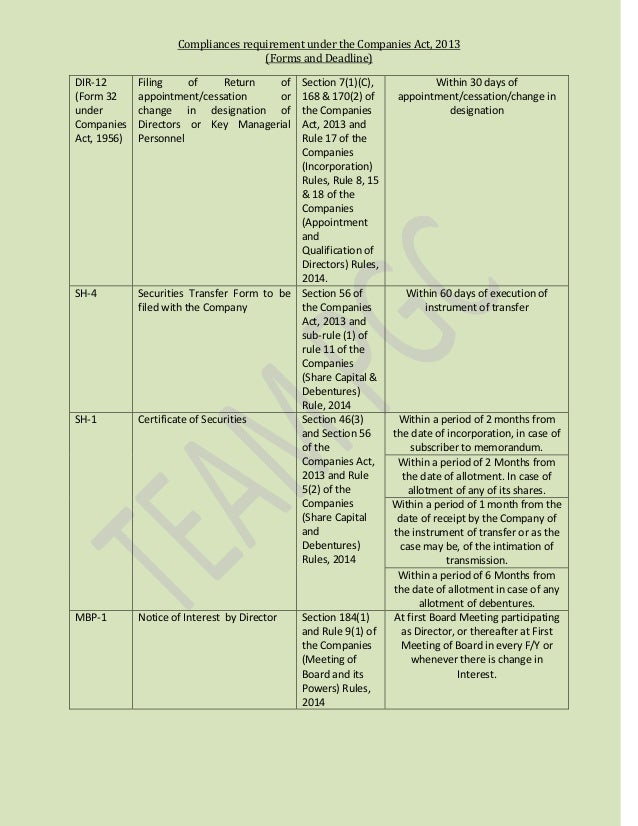 Compliances requirement under the Companies Act, 2013
(Forms and Deadline)

| | | | |
|---|---|---|---|
| DIR-12 (Form 32 under Companies Act, 1956) | Filing of Return of appointment/cessation or change in designation of Directors or Key Managerial Personnel | Section 7(1)(C), 168 & 170(2) of the Companies Act, 2013 and Rule 17 of the Companies (Incorporation) Rules, Rule 8, 15 & 18 of the Companies (Appointment and Qualification of Directors) Rules, 2014. | Within 30 days of appointment/cessation/change in designation |
| SH-4 | Securities Transfer Form to be filed with the Company | Section 56 of the Companies Act, 2013 and sub-rule (1) of rule 11 of the Companies (Share Capital & Debentures) Rule, 2014 | Within 60 days of execution of instrument of transfer |
| SH-1 | Certificate of Securities | Section 46(3) and Section 56 of the Companies Act, 2013 and Rule 5(2) of the Companies (Share Capital and Debentures) Rules, 2014 | Within a period of 2 months from the date of incorporation, in case of subscriber to memorandum. |
| | | | Within a period of 2 Months from the date of allotment. In case of allotment of any of its shares. |
| | | | Within a period of 1 month from the date of receipt by the Company of the instrument of transfer or as the case may be, of the intimation of transmission. |
| | | | Within a period of 6 Months from the date of allotment in case of any allotment of debentures. |
| MBP-1 | Notice of Interest by Director | Section 184(1) and Rule 9(1) of the Companies (Meeting of Board and its Powers) Rules, 2014 | At first Board Meeting participating as Director, or thereafter at First Meeting of Board in every F/Y or whenever there is change in Interest. |

TEAM GC